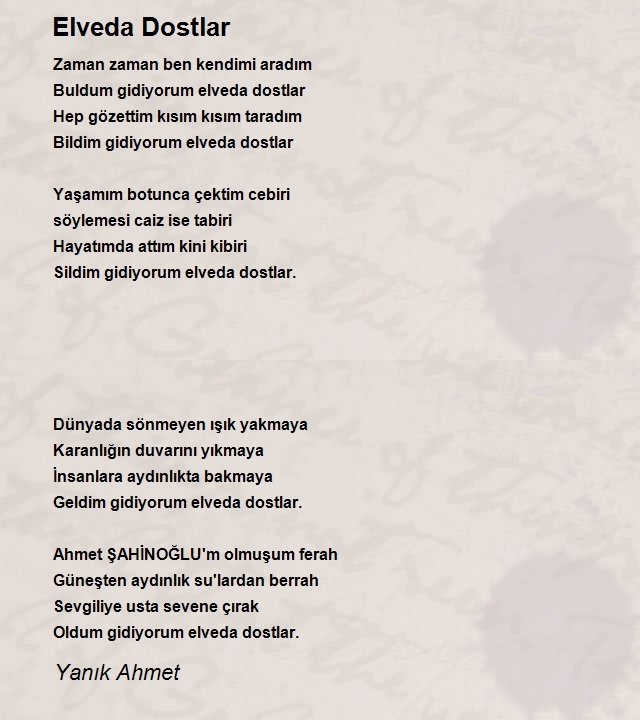 Elveda Dostlar

Zaman zaman ben kendimi aradım
Buldum gidiyorum elveda dostlar
Hep gözettim kısım kısım taradım
Bildim gidiyorum elveda dostlar

Yaşamım botunca çektim cebiri
söylemesi caiz ise tabiri
Hayatımda attım kini kibiri
Sildim gidiyorum elveda dostlar.

Dünyada sönmeyen ışık yakmaya
Karanlığın duvarını yıkmaya
İnsanlara aydınlıkta bakmaya
Geldim gidiyorum elveda dostlar.

Ahmet ŞAHİNOĞLU'm olmuşum ferah
Güneşten aydınlık su'lardan berrah
Sevgiliye usta sevene çırak
Oldum gidiyorum elveda dostlar.

Yanık Ahmet